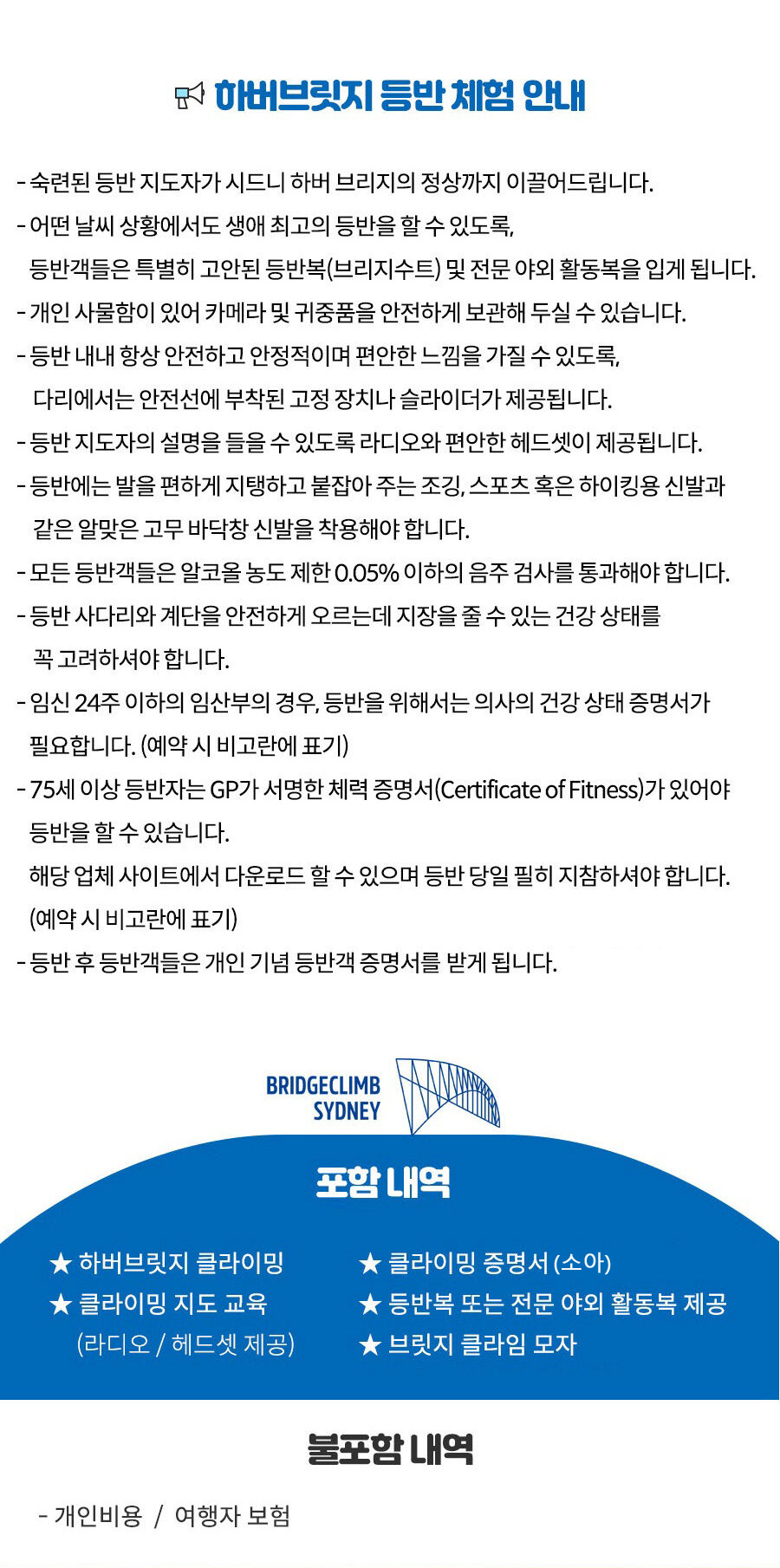 하버브릿지 등반 체험 안내

- 숙련된 등반 지도자가 시드니 하버 브리지의 정상까지 이끌어드립니다.
- 어떤 날씨 상황에서도 생애 최고의 등반을 할 수 있도록, 등반객들은 특별히 고안된 등반복(브리지수트) 및 전문 야외 활동복을 입게 됩니다.
- 개인 사물함이 있어 카메라 및 귀중품을 안전하게 보관해 두실 수 있습니다.
- 등반 내내 항상 안전하고 안정적이며 편안한 느낌을 가질 수 있도록, 다리에서는 안전선에 부착된 고정 장치나 슬라이더가 제공됩니다.
- 등반 지도자의 설명을 들을 수 있도록 라디오와 편안한 헤드셋이 제공됩니다.
- 등반에는 발을 편하게 지탱하고 붙잡아 주는 조깅, 스포츠 혹은 하이킹용 신발과 같은 알맞은 고무 바닥창 신발을 착용해야 합니다.
- 모든 등반객들은 알코올 농도 제한 0.05% 이하의 음주 검사를 통과해야 합니다.
- 등반 사다리와 계단을 안전하게 오르는데 지장을 줄 수 있는 건강 상태를 꼭 고려하셔야 합니다.
- 임신 24주 이하의 임산부의 경우, 등반을 위해서는 의사의 건강 상태 증명서가 필요합니다. (예약 시 비고란에 표기)
- 75세 이상 등반자는 GP가 서명한 체력 증명서(Certificate of Fitness)가 있어야 등반을 할 수 있습니다.
해당 업체 사이트에서 다운로드 할 수 있으며 등반 당일 필히 지참하셔야 합니다. (예약 시 비고란에 표기)
- 등반 후 등반객들은 개인 기념 등반객 증명서를 받게 됩니다.

BRIDGECLIMB SYDNEY

포함 내역

★ 하버브릿지 클라이밍
★ 클라이밍 지도 교육 (라디오 / 헤드셋 제공)
★ 클라이밍 증명서 (소아)
★ 등반복 또는 전문 야외 활동복 제공
★ 브릿지 클라임 모자

불포함 내역

- 개인비용 / 여행자 보험